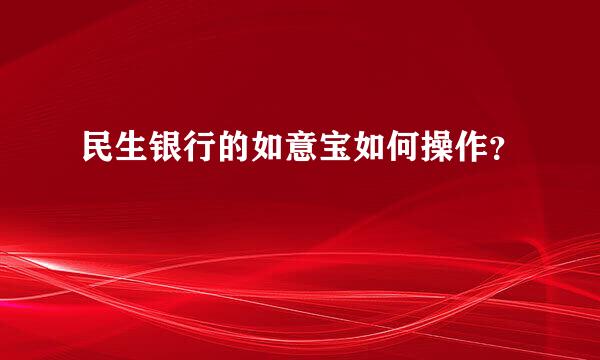 民生银行的如意宝如何操作？